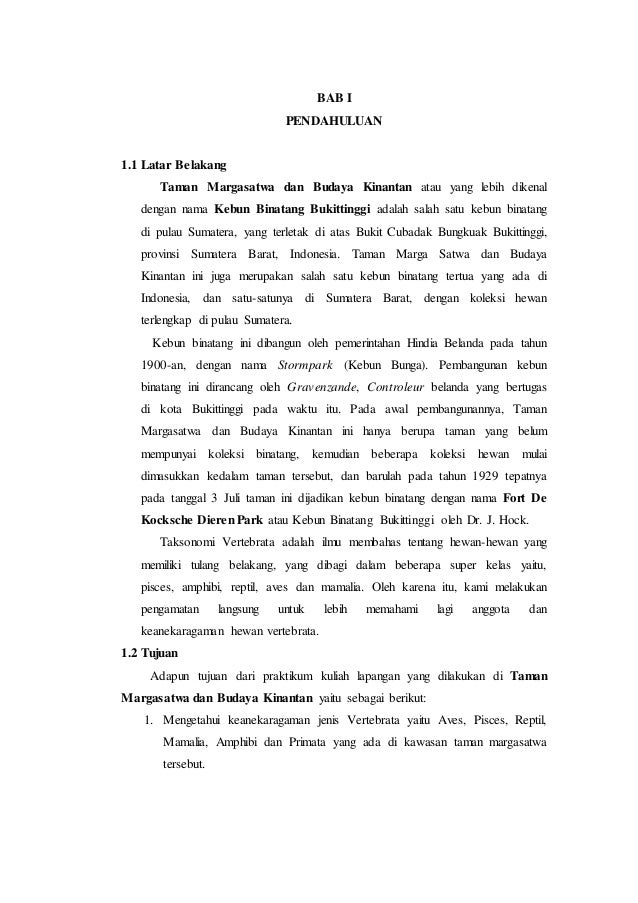 BAB I
PENDAHULUAN

1.1 Latar Belakang

Taman Margasatwa dan Budaya Kinantan atau yang lebih dikenal dengan nama Kebun Binatang Bukittinggi adalah salah satu kebun binatang di pulau Sumatera, yang terletak di atas Bukit Cubadak Bungkuak Bukittinggi, provinsi Sumatera Barat, Indonesia. Taman Marga Satwa dan Budaya Kinantan ini juga merupakan salah satu kebun binatang tertua yang ada di Indonesia, dan satu-satunya di Sumatera Barat, dengan koleksi hewan terlengkap di pulau Sumatera.

Kebun binatang ini dibangun oleh pemerintahan Hindia Belanda pada tahun 1900-an, dengan nama Stormpark (Kebun Bunga). Pembangunan kebun binatang ini dirancang oleh Gravenzande, Controleur belanda yang bertugas di kota Bukittinggi pada waktu itu. Pada awal pembangunannya, Taman Margasatwa dan Budaya Kinantan ini hanya berupa taman yang belum mempunyai koleksi binatang, kemudian beberapa koleksi hewan mulai dimasukkan kedalam taman tersebut, dan barulah pada tahun 1929 tepatnya pada tanggal 3 Juli taman ini dijadikan kebun binatang dengan nama Fort De Kocksche Dieren Park atau Kebun Binatang Bukittinggi oleh Dr. J. Hock.

Taksonomi Vertebrata adalah ilmu membahas tentang hewan-hewan yang memiliki tulang belakang, yang dibagi dalam beberapa super kelas yaitu, pisces, amphibi, reptil, aves dan mamalia. Oleh karena itu, kami melakukan pengamatan langsung untuk lebih memahami lagi anggota dan keanekaragaman hewan vertebrata.

1.2 Tujuan

Adapun tujuan dari praktikum kuliah lapangan yang dilakukan di Taman Margasatwa dan Budaya Kinantan yaitu sebagai berikut:

1. Mengetahui keanekaragaman jenis Vertebrata yaitu Aves, Pisces, Reptil, Mamalia, Amphibi dan Primata yang ada di kawasan taman margasatwa tersebut.